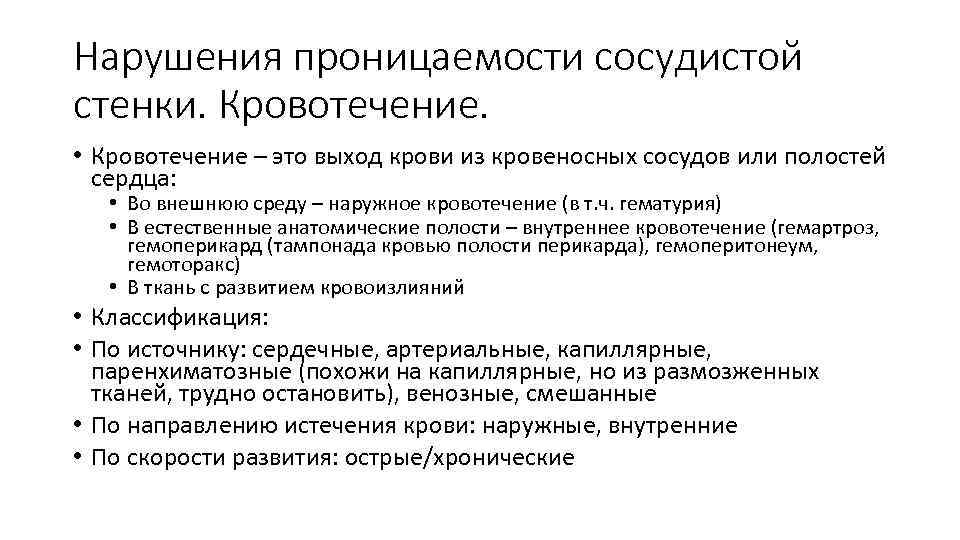 Нарушения проницаемости сосудистой стенки. Кровотечение.

• Кровотечение – это выход крови из кровеносных сосудов или полостей сердца:
  • Во внешнюю среду – наружное кровотечение (в т.ч. гематурия)
  • В естественные анатомические полости – внутреннее кровотечение (гемартроз, гемоперикард (тампонада кровью полости перикарда), гемоперитонеум, гемоторакс)
  • В ткань с развитием кровоизлияний
• Классификация:
• По источнику: сердечные, артериальные, капиллярные, паренхиматозные (похожи на капиллярные, но из размозженных тканей, трудно остановить), венозные, смешанные
• По направлению истечения крови: наружные, внутренние
• По скорости развития: острые/хронические